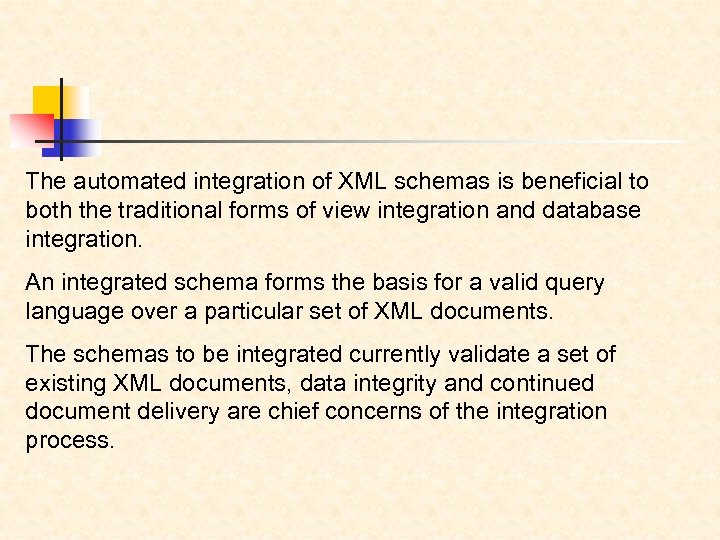 The automated integration of XML schemas is beneficial to both the traditional forms of view integration and database integration.

An integrated schema forms the basis for a valid query language over a particular set of XML documents.

The schemas to be integrated currently validate a set of existing XML documents, data integrity and continued document delivery are chief concerns of the integration process.